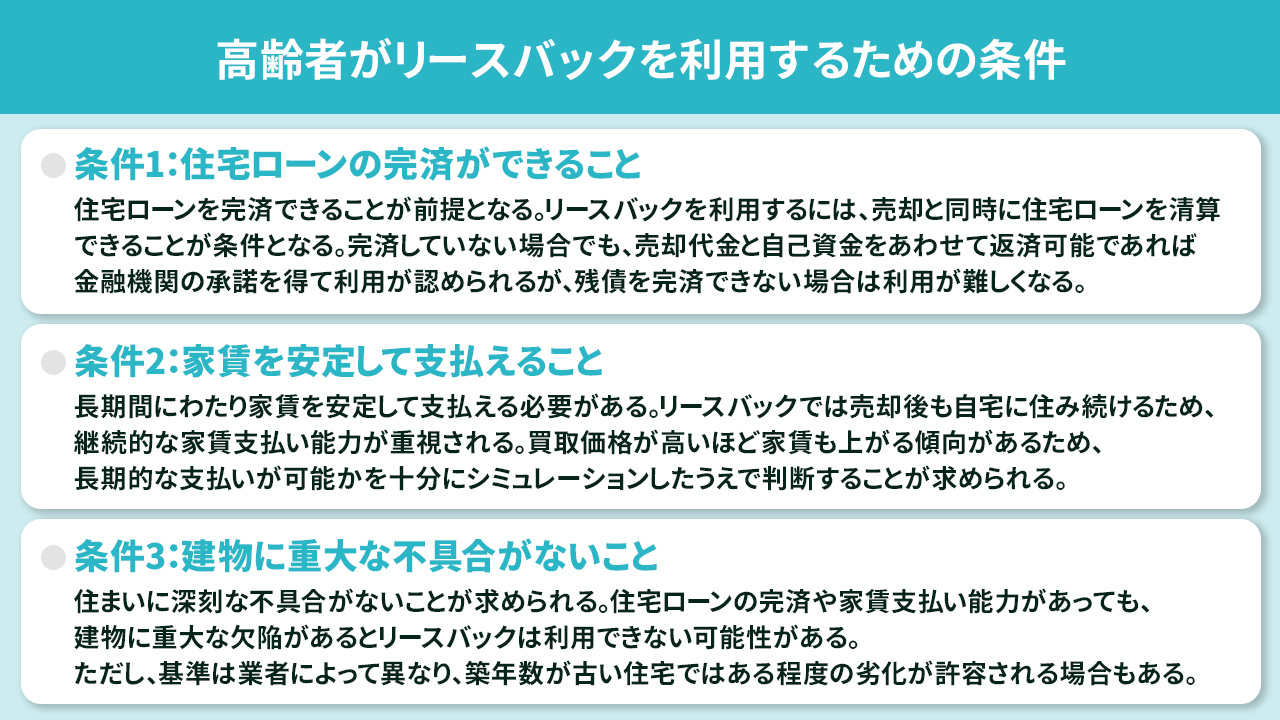 高齢者がリースバックを利用するための条件

条件1：住宅ローンの完済ができること

住宅ローンを完済できることが前提となる。リースバックを利用するには、売却と同時に住宅ローンを清算できることが条件となる。完済していない場合でも、売却代金と自己資金をあわせて返済可能であれば金融機関の承諾を得て利用が認められるが、残債を完済できない場合は利用が難しくなる。

条件2：家賃を安定して支払えること

長期間にわたり家賃を安定して支払える必要がある。リースバックでは売却後も自宅に住み続けるため、継続的な家賃支払い能力が重視される。買取価格が高いほど家賃も上がる傾向があるため、長期的な支払いが可能かを十分にシミュレーションしたうえで判断することが求められる。

条件3：建物に重大な不具合がないこと

住まいに深刻な不具合がないことが求められる。住宅ローンの完済や家賃支払い能力があっても、建物に重大な欠陥があるとリースバックは利用できない可能性がある。
ただし、基準は業者によって異なり、築年数が古い住宅ではある程度の劣化が許容される場合もある。